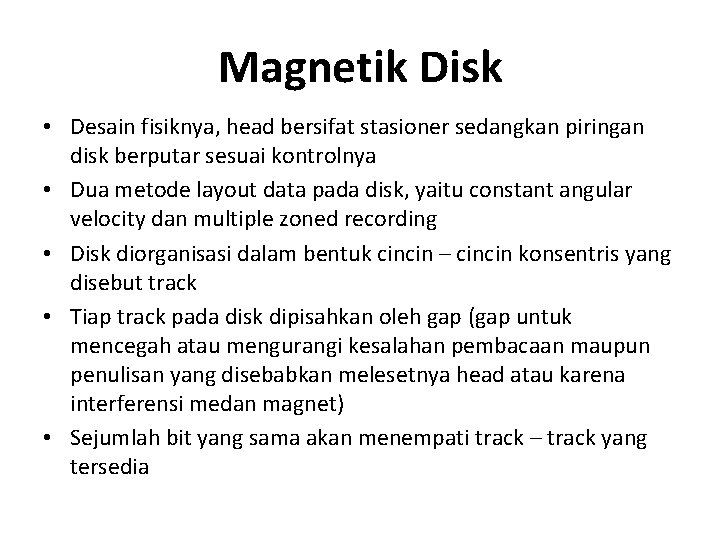 Magnetik Disk

• Desain fisiknya, head bersifat stasioner sedangkan piringan disk berputar sesuai kontrolnya
• Dua metode layout data pada disk, yaitu constant angular velocity dan multiple zoned recording
• Disk diorganisasi dalam bentuk cincin – cincin konsentris yang disebut track
• Tiap track pada disk dipisahkan oleh gap (gap untuk mencegah atau mengurangi kesalahan pembacaan maupun penulisan yang disebabkan melesetnya head atau karena interferensi medan magnet)
• Sejumlah bit yang sama akan menempati track – track yang tersedia